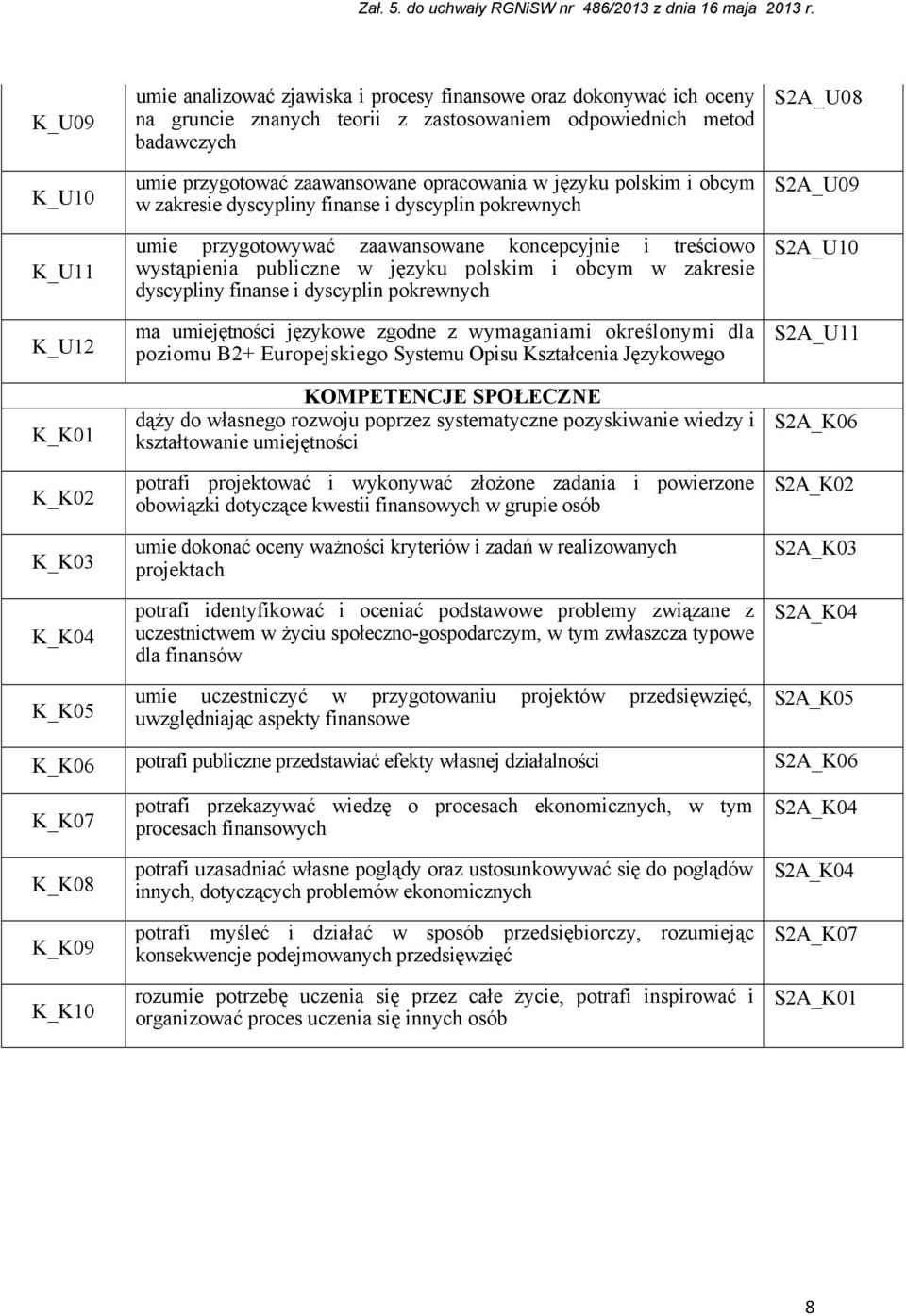 Zał. 5. do uchwały RGNiSW nr 486/2013 z dnia 16 maja 2013 r.

| | | |
|---|---|---|
| K_U09 | umie analizować zjawiska i procesy finansowe oraz dokonywać ich oceny na gruncie znanych teorii z zastosowaniem odpowiednich metod badawczych | S2A_U08 |
| K_U10 | umie przygotować zaawansowane opracowania w języku polskim i obcym w zakresie dyscypliny finanse i dyscyplin pokrewnych | S2A_U09 |
| K_U11 | umie przygotowywać zaawansowane koncepcyjnie i treściowo wystąpienia publiczne w języku polskim i obcym w zakresie dyscypliny finanse i dyscyplin pokrewnych | S2A_U10 |
| K_U12 | ma umiejętności językowe zgodne z wymaganiami określonymi dla poziomu B2+ Europejskiego Systemu Opisu Kształcenia Językowego | S2A_U11 |
| | KOMPETENCJE SPOŁECZNE | |
| K_K01 | dąży do własnego rozwoju poprzez systematyczne pozyskiwanie wiedzy i kształtowanie umiejętności | S2A_K06 |
| K_K02 | potrafi projektować i wykonywać złożone zadania i powierzone obowiązki dotyczące kwestii finansowych w grupie osób | S2A_K02 |
| K_K03 | umie dokonać oceny ważności kryteriów i zadań w realizowanych projektach | S2A_K03 |
| K_K04 | potrafi identyfikować i oceniać podstawowe problemy związane z uczestnictwem w życiu społeczno-gospodarczym, w tym zwłaszcza typowe dla finansów | S2A_K04 |
| K_K05 | umie uczestniczyć w przygotowaniu projektów przedsięwzięć, uwzględniając aspekty finansowe | S2A_K05 |
| K_K06 | potrafi publiczne przedstawiać efekty własnej działalności | S2A_K06 |
| K_K07 | potrafi przekazywać wiedzę o procesach ekonomicznych, w tym procesach finansowych | S2A_K04 |
| K_K08 | potrafi uzasadniać własne poglądy oraz ustosunkowywać się do poglądów innych, dotyczących problemów ekonomicznych | S2A_K04 |
| K_K09 | potrafi myśleć i działać w sposób przedsiębiorczy, rozumiejąc konsekwencje podejmowanych przedsięwzięć | S2A_K07 |
| K_K10 | rozumie potrzebę uczenia się przez całe życie, potrafi inspirować i organizować proces uczenia się innych osób | S2A_K01 |

8